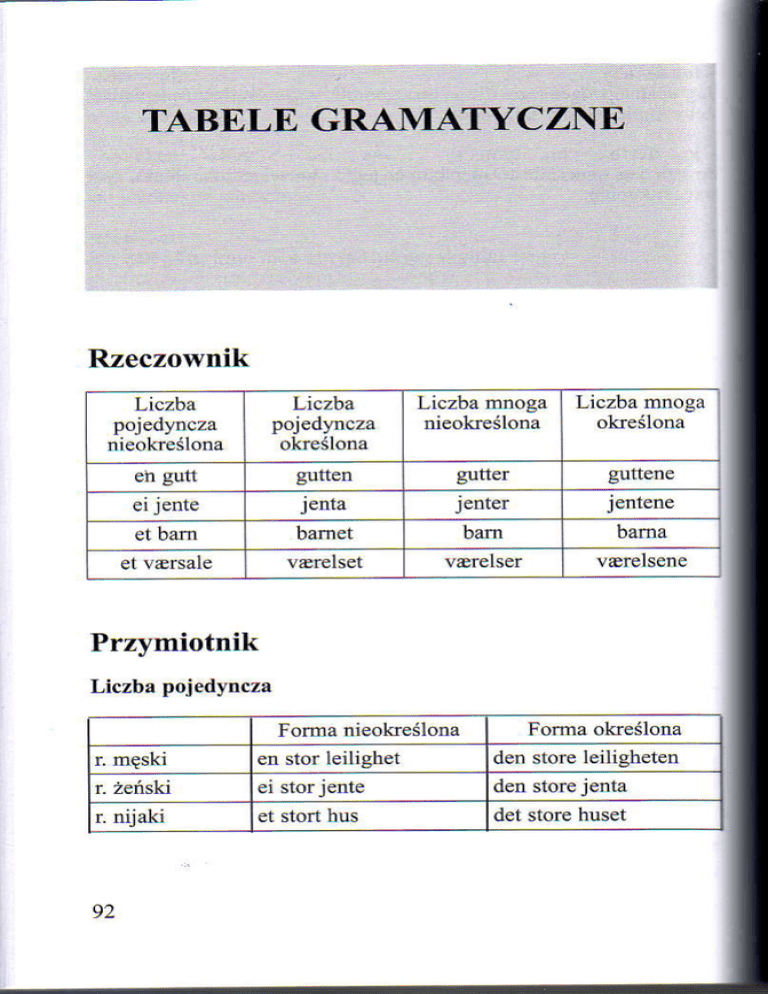 TABELE GRAMATYCZNE

Rzeczownik

| Liczba pojedyncza nieokreślona | Liczba pojedyncza określona | Liczba mnoga nieokreślona | Liczba mnoga określona |
|---|---|---|---|
| en gutt | gutten | gutter | guttene |
| ei jente | jenta | jenter | jentene |
| et barn | barnet | barn | barna |
| et værsale | værelset | værelser | værelsene |

Przymiotnik

Liczba pojedyncza

| | Forma nieokreślona | Forma określona |
|---|---|---|
| r. męski | en stor leilighet | den store leiligheten |
| r. żeński | ei stor jente | den store jenta |
| r. nijaki | et stort hus | det store huset |

92